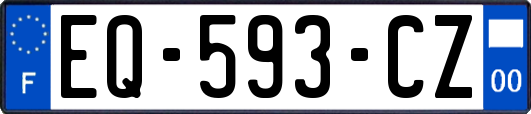 F
EQ-593-CZ
00